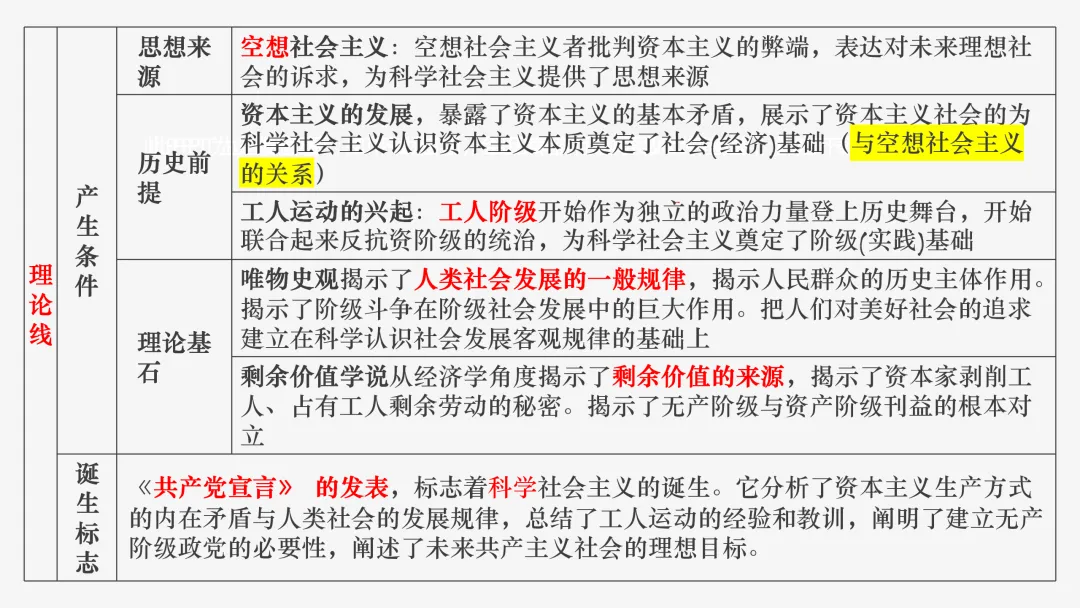 | 理论线 | 产生条件 | 思想来源 | 空想社会主义：空想社会主义者批判资本主义的弊端，表达对未来理想社会的诉求，为科学社会主义提供了思想来源 |
|---|---|---|---|
| | | 历史前提 | 资本主义的发展，暴露了资本主义的基本矛盾，展示了资本主义社会的为科学社会主义认识资本主义本质奠定了社会(经济)基础（与空想社会主义的关系） |
| | | | 工人运动的兴起：工人阶级开始作为独立的政治力量登上历史舞台，开始联合起来反抗资阶级的统治，为科学社会主义奠定了阶级(实践)基础 |
| | | 理论基石 | 唯物史观揭示了人类社会发展的一般规律，揭示人民群众的历史主体作用。揭示了阶级斗争在阶级社会发展中的巨大作用。把人们对美好社会的追求建立在科学认识社会发展客观规律的基础上 |
| | | | 剩余价值学说从经济学角度揭示了剩余价值的来源，揭示了资本家剥削工人、占有工人剩余劳动的秘密。揭示了无产阶级与资产阶级刊益的根本对立 |
| | 诞生标志 | 《共产党宣言》 的发表，标志着科学社会主义的诞生。它分析了资本主义生产方式的内在矛盾与人类社会的发展规律，总结了工人运动的经验和教训，阐明了建立无产阶级政党的必要性，阐述了未来共产主义社会的理想目标。 | |